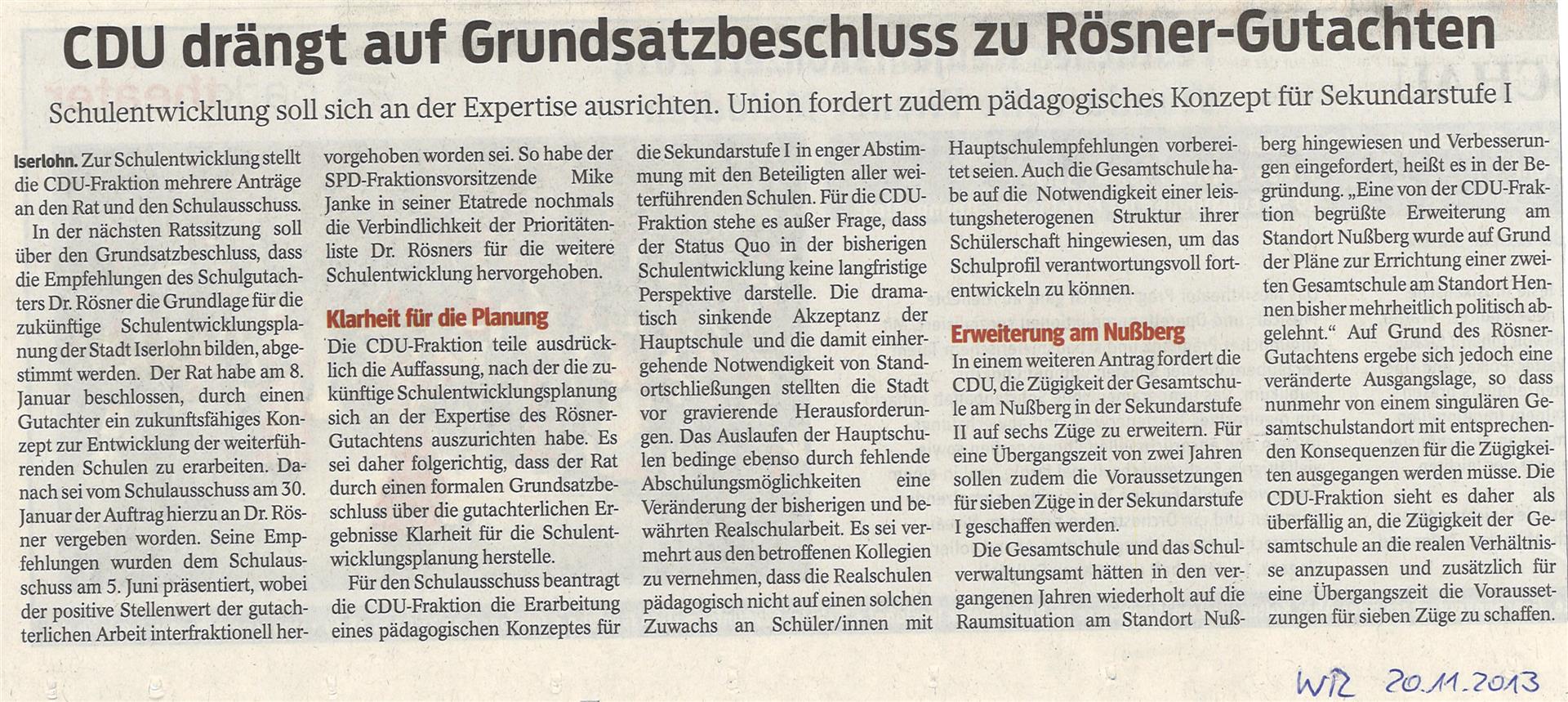 CDU drängt auf Grundsatzbeschluss zu Rösner-Gutachten

Schulentwicklung soll sich an der Expertise ausrichten. Union fordert zudem pädagogisches Konzept für Sekundarstufe I

Iserlohn. Zur Schulentwicklung stellt die CDU-Fraktion mehrere Anträge an den Rat und den Schulausschuss.

In der nächsten Ratssitzung soll über den Grundsatzbeschluss, dass die Empfehlungen des Schulgutachters Dr. Rösner die Grundlage für die zukünftige Schulentwicklungsplanung der Stadt Iserlohn bilden, abgestimmt werden. Der Rat habe am 8. Januar beschlossen, durch einen Gutachter ein zukunftsfähiges Konzept zur Entwicklung der weiterführenden Schulen zu erarbeiten. Danach sei vom Schulausschuss am 30. Januar der Auftrag hierzu an Dr. Rösner vergeben worden. Seine Empfehlungen wurden dem Schulausschuss am 5. Juni präsentiert, wobei der positive Stellenwert der gutachterlichen Arbeit interfraktionell hervorgehoben worden sei. So habe der SPD-Fraktionsvorsitzende Mike Janke in seiner Etatrede nochmals die Verbindlichkeit der Prioritätenliste Dr. Rösners für die weitere Schulentwicklung hervorgehoben.

Klarheit für die Planung

Die CDU-Fraktion teile ausdrücklich die Auffassung, nach der die zukünftige Schulentwicklungsplanung sich an der Expertise des Rösner-Gutachtens auszurichten habe. Es sei daher folgerichtig, dass der Rat durch einen formalen Grundsatzbeschluss über die gutachterlichen Ergebnisse Klarheit für die Schulentwicklungsplanung herstelle.

Für den Schulausschuss beantragt die CDU-Fraktion die Erarbeitung eines pädagogischen Konzeptes für die Sekundarstufe I in enger Abstimmung mit den Beteiligten aller weiterführenden Schulen. Für die CDU-Fraktion stehe es außer Frage, dass der Status Quo in der bisherigen Schulentwicklung keine langfristige Perspektive darstelle. Die dramatisch sinkende Akzeptanz der Hauptschule und die damit einhergehende Notwendigkeit von Standortschließungen stellten die Stadt vor gravierende Herausforderungen. Das Auslaufen der Hauptschulen bedinge ebenso durch fehlende Abschulungsmöglichkeiten eine Veränderung der bisherigen und bewährten Realschularbeit. Es sei vermehrt aus den betroffenen Kollegien zu vernehmen, dass die Realschulen pädagogisch nicht auf einen solchen Zuwachs an Schüler/innen mit Hauptschulempfehlungen vorbereitet seien. Auch die Gesamtschule habe auf die Notwendigkeit einer leistungsheterogenen Struktur ihrer Schülerschaft hingewiesen, um das Schulprofil verantwortungsvoll fortentwickeln zu können.

Erweiterung am Nußberg

In einem weiteren Antrag fordert die CDU, die Zügigkeit der Gesamtschule am Nußberg in der Sekundarstufe II auf sechs Züge zu erweitern. Für eine Übergangszeit von zwei Jahren sollen zudem die Voraussetzungen für sieben Züge in der Sekundarstufe I geschaffen werden.

Die Gesamtschule und das Schulverwaltungsamt hätten in den vergangenen Jahren wiederholt auf die Raumsituation am Standort Nußberg hingewiesen und Verbesserungen eingefordert, heißt es in der Begründung. „Eine von der CDU-Fraktion begrüßte Erweiterung am Standort Nußberg wurde auf Grund der Pläne zur Errichtung einer zweiten Gesamtschule am Standort Hennen bisher mehrheitlich politisch abgelehnt.“ Auf Grund des Rösner-Gutachtens ergebe sich jedoch eine veränderte Ausgangslage, so dass nunmehr von einem singulären Gesamtschulstandort mit entsprechenden Konsequenzen für die Zügigkeiten ausgegangen werden müsse. Die CDU-Fraktion sieht es daher als überfällig an, die Zügigkeit der Gesamtschule an die realen Verhältnisse anzupassen und zusätzlich für eine Übergangszeit die Voraussetzungen für sieben Züge zu schaffen.

WR 20.11.2013